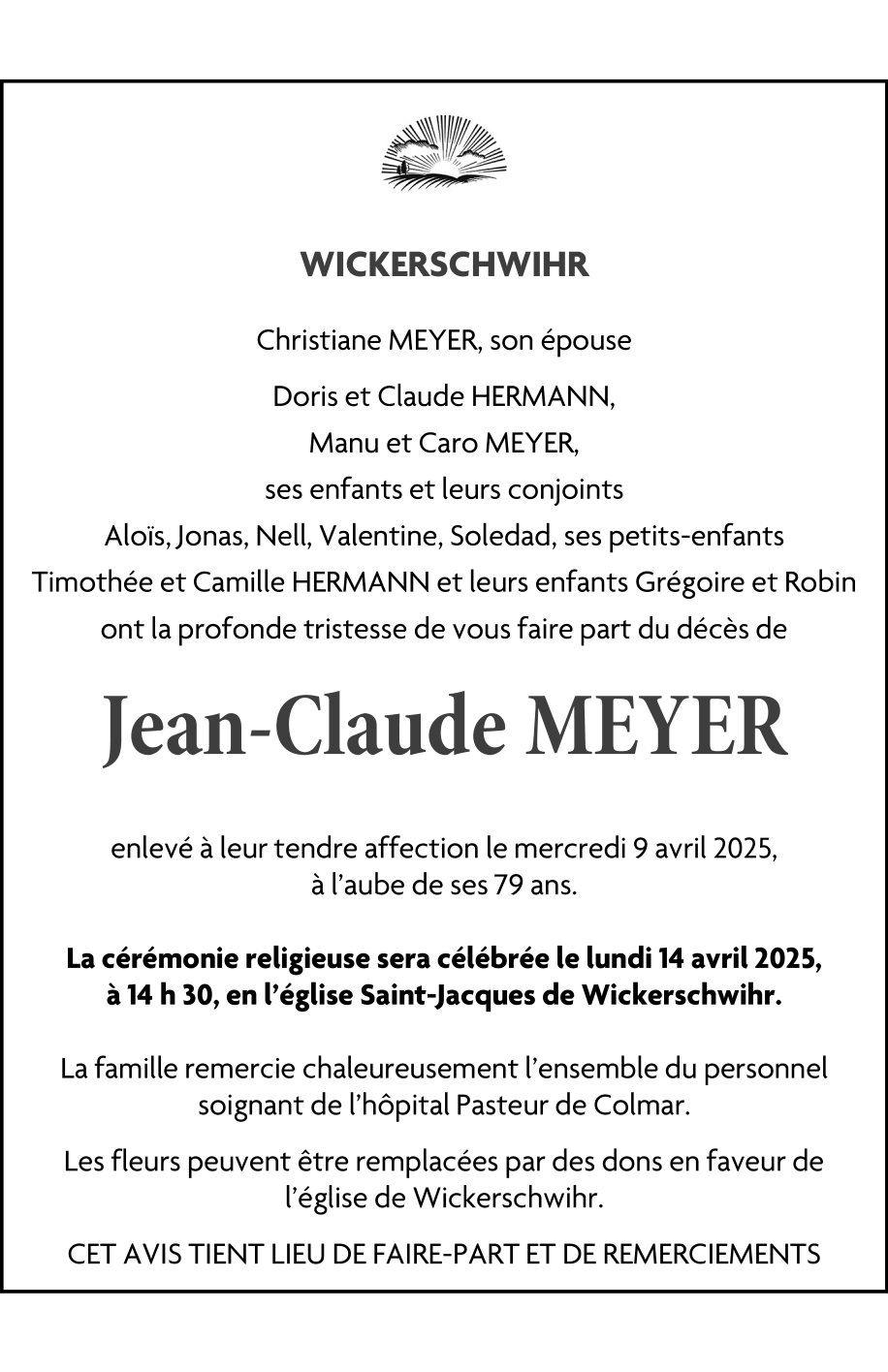 WICKERSCHWIHR

Christiane MEYER, son épouse

Doris et Claude HERMANN,
Manu et Caro MEYER,
ses enfants et leurs conjoints
Aloïs, Jonas, Nell, Valentine, Soledad, ses petits-enfants
Timothée et Camille HERMANN et leurs enfants Grégoire et Robin
ont la profonde tristesse de vous faire part du décès de

Jean-Claude MEYER

enlevé à leur tendre affection le mercredi 9 avril 2025,
à l'aube de ses 79 ans.

La cérémonie religieuse sera célébrée le lundi 14 avril 2025,
à 14 h 30, en l'église Saint-Jacques de Wickerschwihr.

La famille remercie chaleureusement l'ensemble du personnel soignant de l'hôpital Pasteur de Colmar.

Les fleurs peuvent être remplacées par des dons en faveur de l'église de Wickerschwihr.

CET AVIS TIENT LIEU DE FAIRE-PART ET DE REMERCIEMENTS